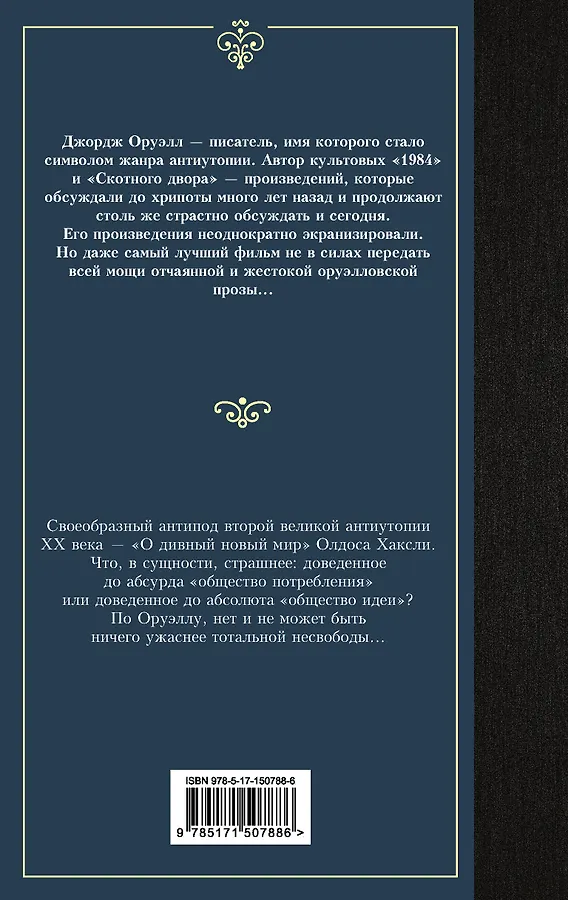 Джордж Оруэлл — писатель, имя которого стало символом жанра антиутопии. Автор культовых «1984» и «Скотного двора» — произведений, которые обсуждали до хрипоты много лет назад и продолжают столь же страстно обсуждать и сегодня. Его произведения неоднократно экранизировали. Но даже самый лучший фильм не в силах передать всей мощи отчаянной и жестокой оруэлловской прозы…

Своеобразный антипод второй великой антиутопии XX века — «О дивный новый мир» Олдоса Хаксли. Что, в сущности, страшнее: доведенное до абсурда «общество потребления» или доведенное до абсолюта «общество идеи»? По Оруэллу, нет и не может быть ничего ужаснее тотальной несвободы…

ISBN 978-5-17-150788-6

9 785171 507886 >